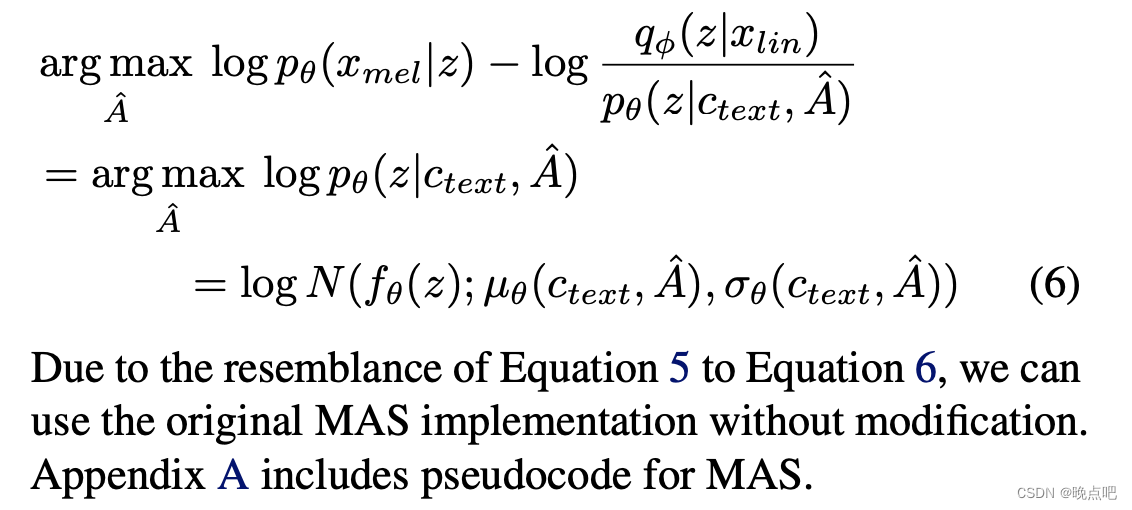 $\arg\max_{\hat{A}} \log p_\theta(x_{mel}|z) - \log \frac{q_\phi(z|x_{lin})}{p_\theta(z|c_{text}, \hat{A})}$

$= \arg\max_{\hat{A}} \log p_\theta(z|c_{text}, \hat{A})$

$= \log N(f_\theta(z); \mu_\theta(c_{text}, \hat{A}), \sigma_\theta(c_{text}, \hat{A}))$ (6)

Due to the resemblance of Equation 5 to Equation 6, we can use the original MAS implementation without modification. Appendix A includes pseudocode for MAS.

CSDN @晚点吧